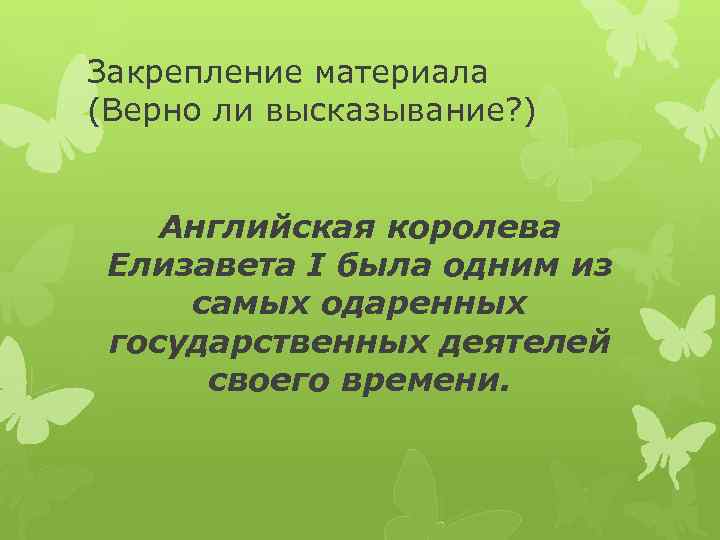 Закрепление материала
(Верно ли высказывание?)

Английская королева Елизавета I была одним из самых одаренных государственных деятелей своего времени.